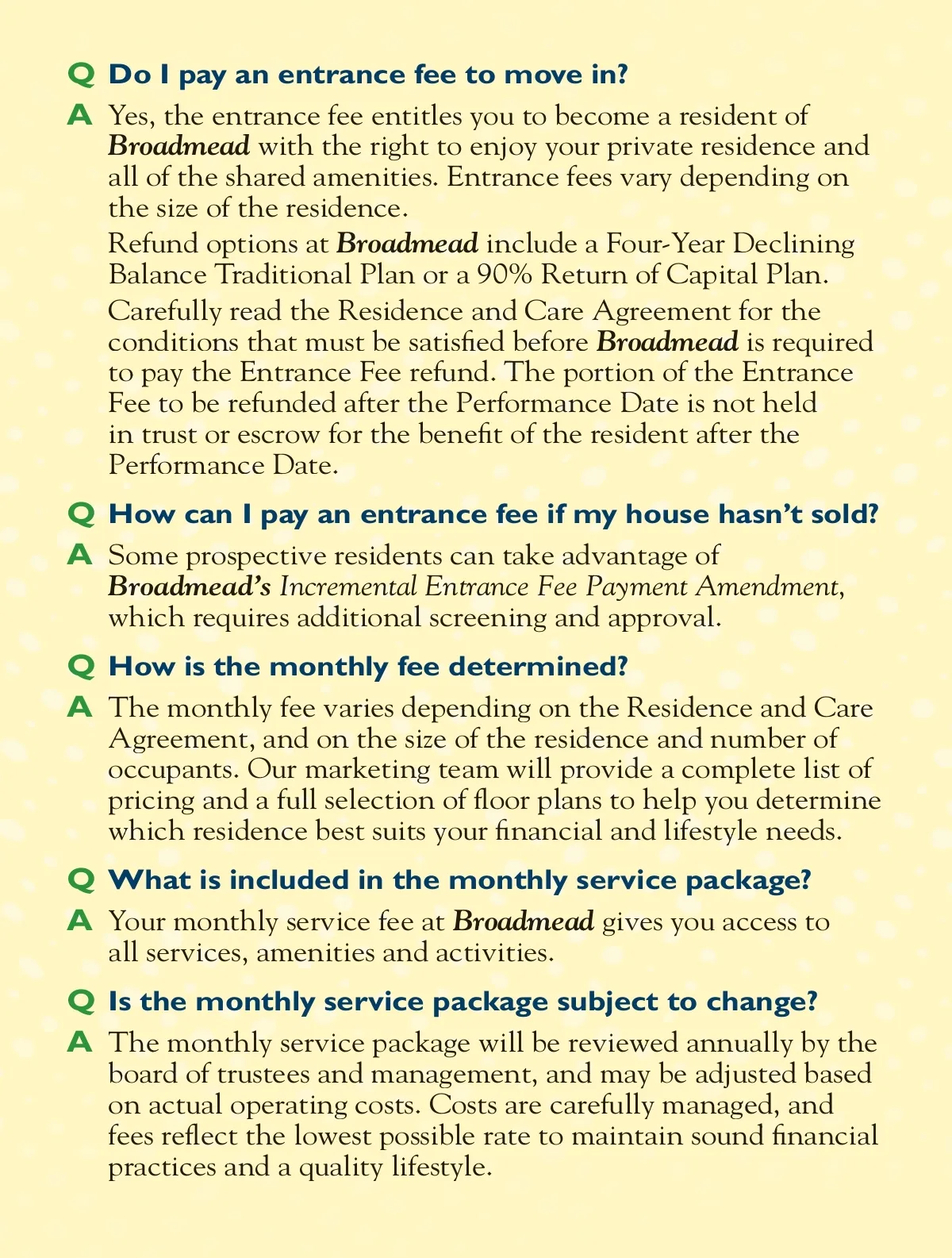 Q Do I pay an entrance fee to move in?

A Yes, the entrance fee entitles you to become a resident of Broadmead with the right to enjoy your private residence and all of the shared amenities. Entrance fees vary depending on the size of the residence.

Refund options at Broadmead include a Four-Year Declining Balance Traditional Plan or a 90% Return of Capital Plan.

Carefully read the Residence and Care Agreement for the conditions that must be satisfied before Broadmead is required to pay the Entrance Fee refund. The portion of the Entrance Fee to be refunded after the Performance Date is not held in trust or escrow for the benefit of the resident after the Performance Date.

Q How can I pay an entrance fee if my house hasn't sold?

A Some prospective residents can take advantage of Broadmead's Incremental Entrance Fee Payment Amendment, which requires additional screening and approval.

Q How is the monthly fee determined?

A The monthly fee varies depending on the Residence and Care Agreement, and on the size of the residence and number of occupants. Our marketing team will provide a complete list of pricing and a full selection of floor plans to help you determine which residence best suits your financial and lifestyle needs.

Q What is included in the monthly service package?

A Your monthly service fee at Broadmead gives you access to all services, amenities and activities.

Q Is the monthly service package subject to change?

A The monthly service package will be reviewed annually by the board of trustees and management, and may be adjusted based on actual operating costs. Costs are carefully managed, and fees reflect the lowest possible rate to maintain sound financial practices and a quality lifestyle.